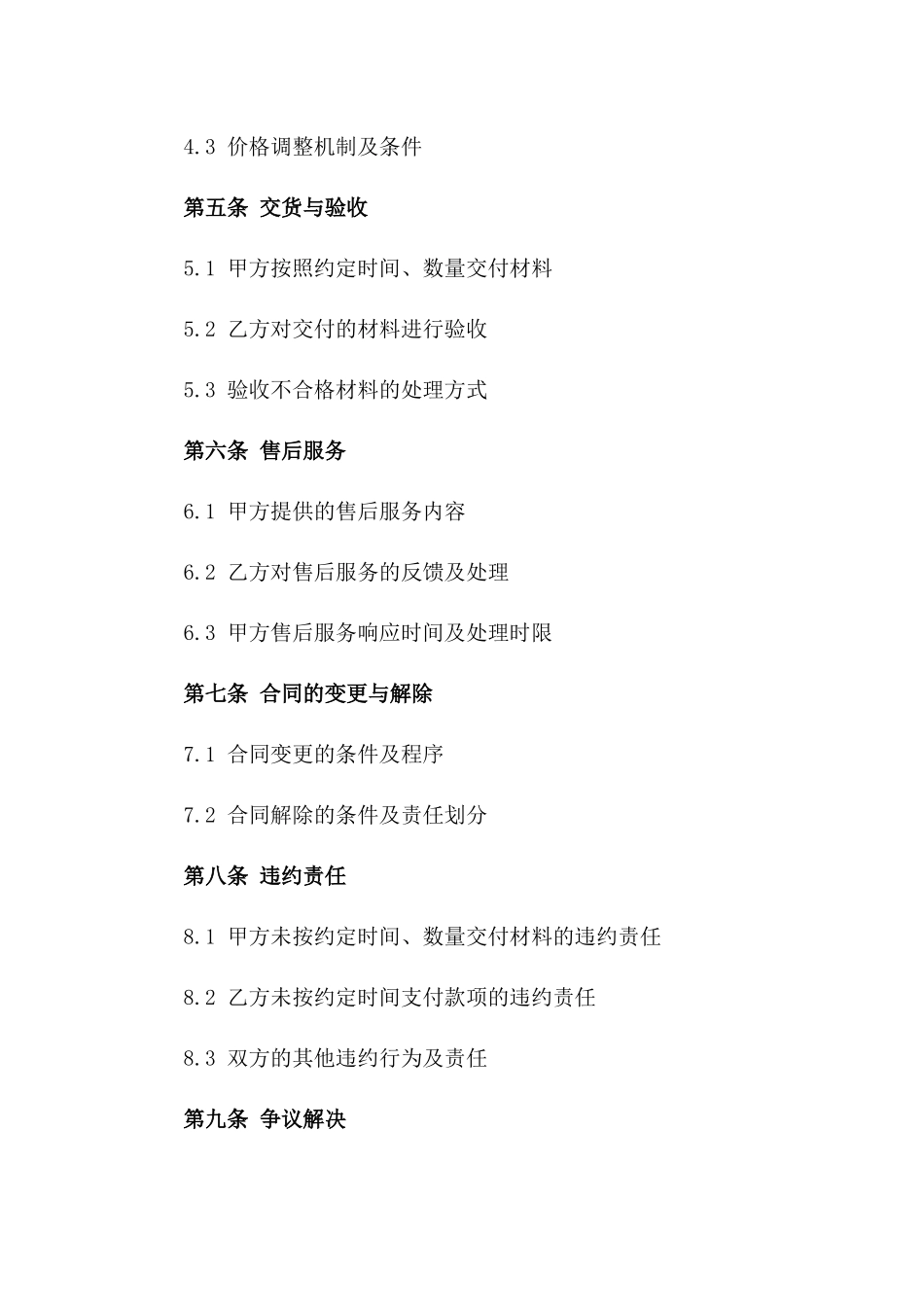 4.3 价格调整机制及条件

第五条 交货与验收

5.1 甲方按照约定时间、数量交付材料

5.2 乙方对交付的材料进行验收

5.3 验收不合格材料的处理方式

第六条 售后服务

6.1 甲方提供的售后服务内容

6.2 乙方对售后服务的反馈及处理

6.3 甲方售后服务响应时间及处理时限

第七条 合同的变更与解除

7.1 合同变更的条件及程序

7.2 合同解除的条件及责任划分

第八条 违约责任

8.1 甲方未按约定时间、数量交付材料的违约责任

8.2 乙方未按约定时间支付款项的违约责任

8.3 双方的其他违约行为及责任

第九条 争议解决